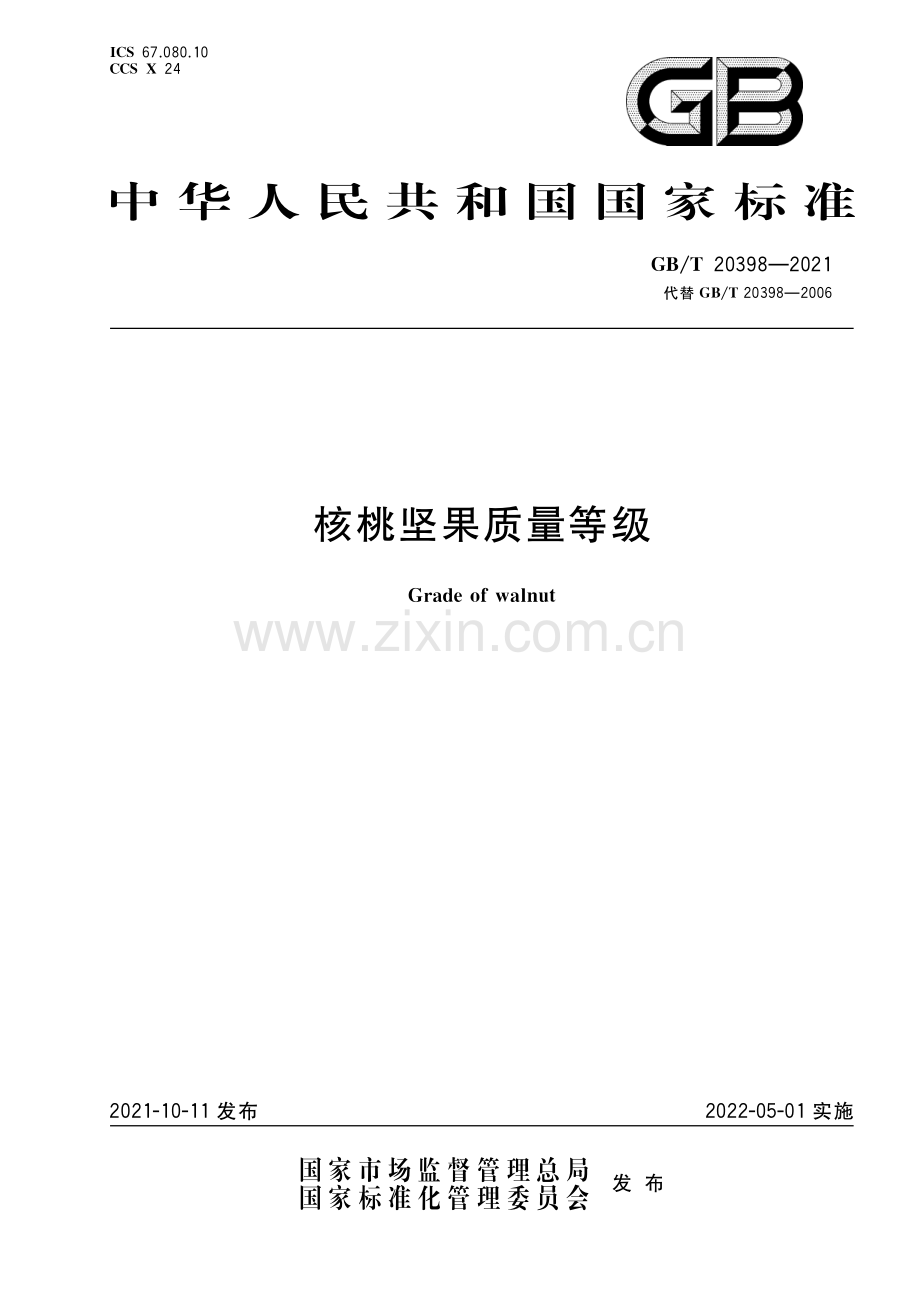 ICS 67.080.10
CCS X 24

GB

中华人民共和国国家标准

GB/T 20398—2021
代替 GB/T 20398—2006

核桃坚果质量等级

Grade of walnut

www.zixin.com.cn

2021-10-11 发布

2022-05-01 实施

国家市场监督管理总局
国家标准化管理委员会 发布